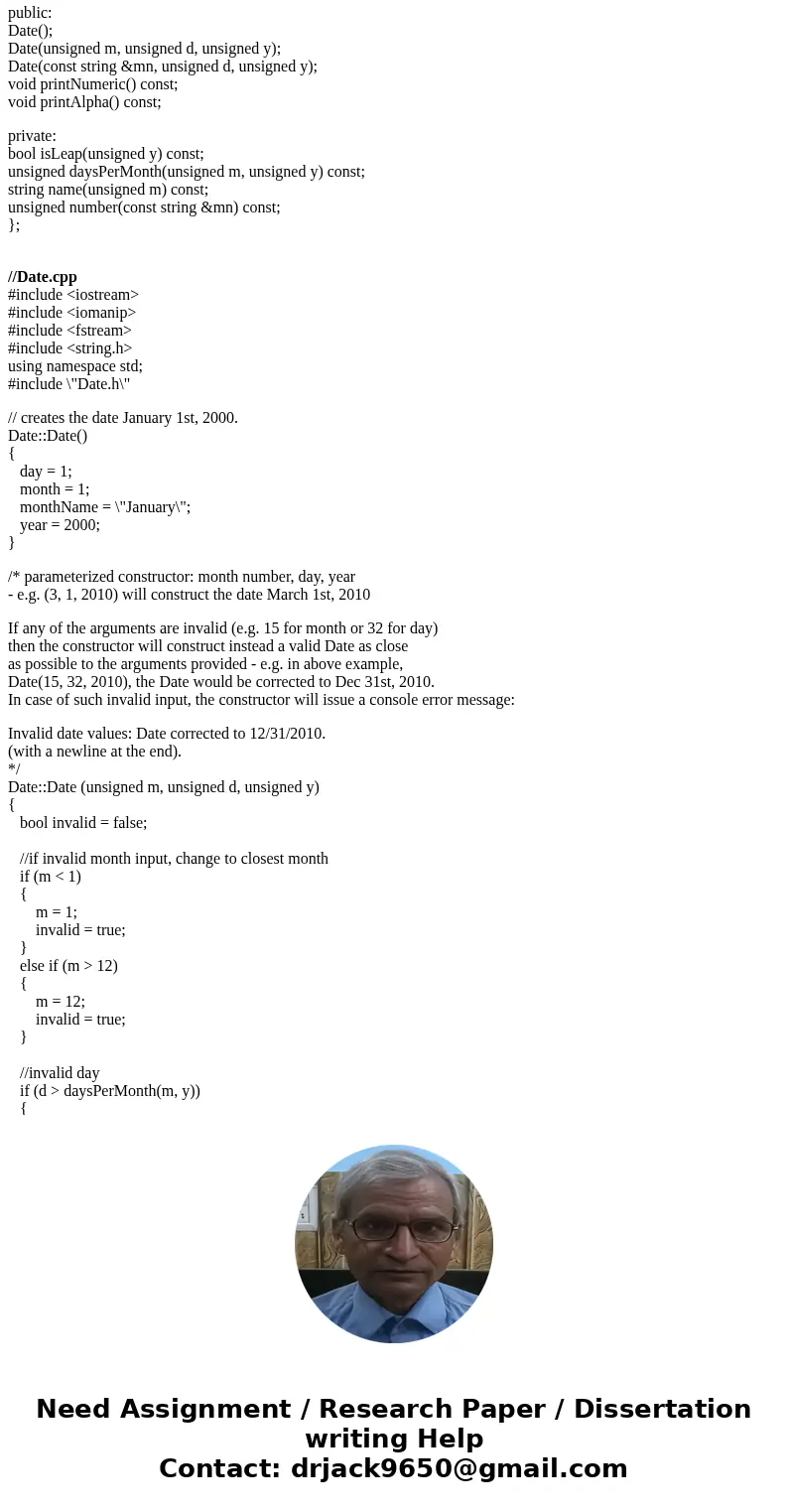 public:
Date();
Date(unsigned m, unsigned d, unsigned y);
Date(const string &mn, unsigned d, unsigned y);
void printNumeric() const;
void printAlpha() const;

private:
bool isLeap(unsigned y) const;
unsigned daysPerMonth(unsigned m, unsigned y) const;
string name(unsigned m) const;
unsigned number(const string &mn) const;
};

//Date.cpp
#include <iostream>
#include <iomanip>
#include <fstream>
#include <string.h>
using namespace std;
#include \"Date.h\"

// creates the date January 1st, 2000.
Date::Date()
{
day = 1;
month = 1;
monthName = \"January\";
year = 2000;
}

/* parameterized constructor: month number, day, year
- e.g. (3, 1, 2010) will construct the date March 1st, 2010

If any of the arguments are invalid (e.g. 15 for month or 32 for day)
then the constructor will construct instead a valid Date as close
as possible to the arguments provided - e.g. in above example,
Date(15, 32, 2010), the Date would be corrected to Dec 31st, 2010.
In case of such invalid input, the constructor will issue a console error message:

Invalid date values: Date corrected to 12/31/2010.
(with a newline at the end).
*/
Date::Date (unsigned m, unsigned d, unsigned y)
{
bool invalid = false;

//if invalid month input, change to closest month
if (m < 1)
{
m = 1;
invalid = true;
}
else if (m > 12)
{
m = 12;
invalid = true;
}

//invalid day
if (d > daysPerMonth(m, y))
{

Need Assignment / Research Paper / Dissertation writing Help
Contact: drjack9650@gmail.com